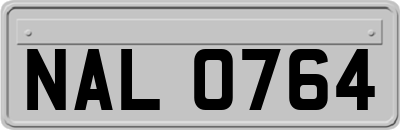 NAL 0764